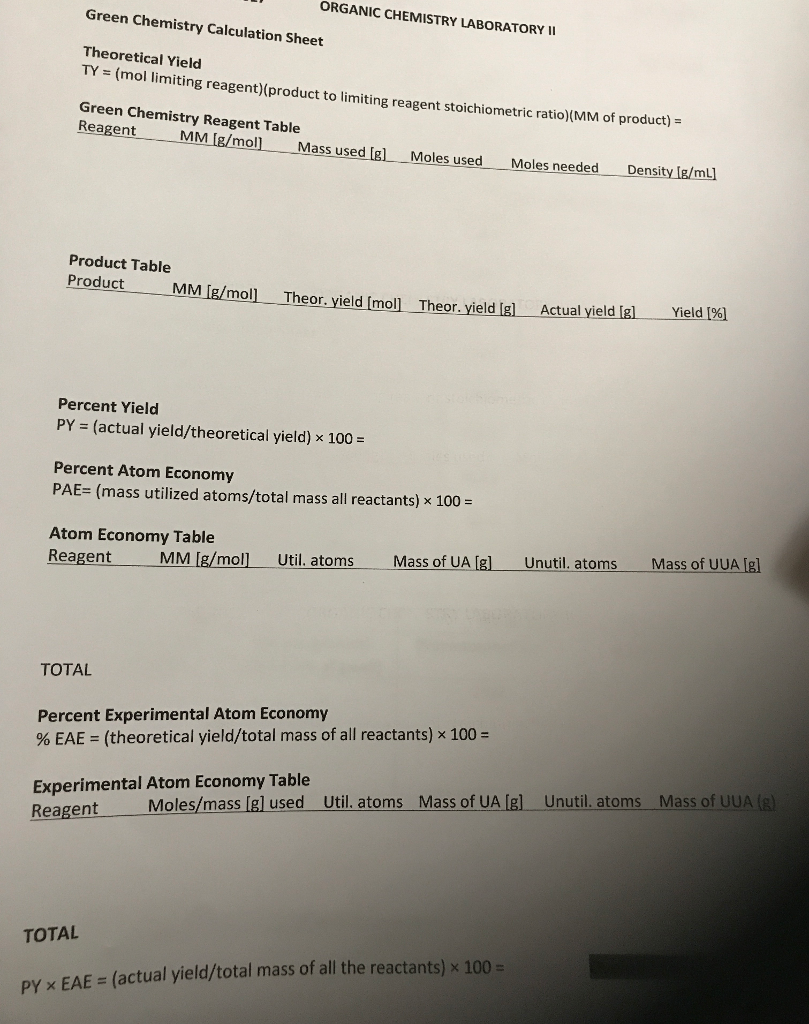 ORGANIC CHEMISTRY LABORATORY II

Green Chemistry Calculation Sheet

Theoretical Yield
TY = (mol limiting reagent)(product to limiting reagent stoichiometric ratio)(MM of product) =

Green Chemistry Reagent Table

| Reagent | MM [g/mol] | Mass used [g] | Moles used | Moles needed | Density [g/mL] |
|---|---|---|---|---|---|

Product Table

| Product | MM [g/mol] | Theor. yield [mol] | Theor. yield [g] | Actual yield [g] | Yield [%] |
|---|---|---|---|---|---|

Percent Yield
PY = (actual yield/theoretical yield) × 100 =

Percent Atom Economy
PAE= (mass utilized atoms/total mass all reactants) × 100 =

Atom Economy Table

| Reagent | MM [g/mol] | Util. atoms | Mass of UA [g] | Unutil. atoms | Mass of UUA [g] |
|---|---|---|---|---|---|

TOTAL

Percent Experimental Atom Economy
% EAE = (theoretical yield/total mass of all reactants) × 100 =

Experimental Atom Economy Table

| Reagent | Moles/mass [g] used | Util. atoms | Mass of UA [g] | Unutil. atoms | Mass of UUA [g] |
|---|---|---|---|---|---|

TOTAL

PY × EAE = (actual yield/total mass of all the reactants) × 100 =